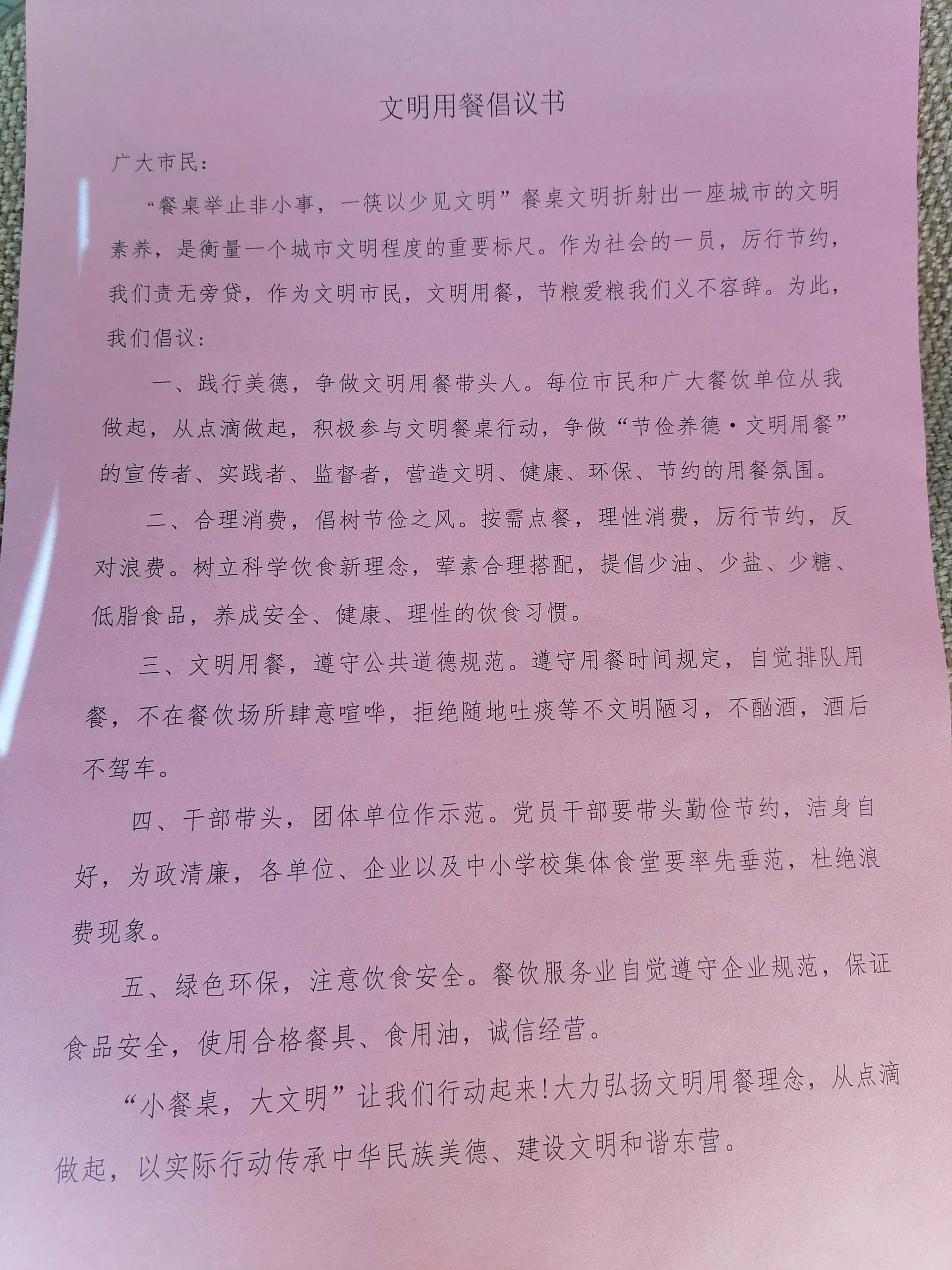 文明用餐倡议书

广大市民：

“餐桌举止非小事，一筷以少见文明”餐桌文明折射出一座城市的文明素养，是衡量一个城市文明程度的重要标尺。作为社会的一员，厉行节约，我们责无旁贷，作为文明市民，文明用餐，节粮爱粮我们义不容辞。为此，我们倡议：

一、践行美德，争做文明用餐带头人。每位市民和广大餐饮单位从我做起，从点滴做起，积极参与文明餐桌行动，争做“节俭养德·文明用餐”的宣传者、实践者、监督者，营造文明、健康、环保、节约的用餐氛围。

二、合理消费，倡树节俭之风。按需点餐，理性消费，厉行节约，反对浪费。树立科学饮食新理念，荤素合理搭配，提倡少油、少盐、少糖、低脂食品，养成安全、健康、理性的饮食习惯。

三、文明用餐，遵守公共道德规范。遵守用餐时间规定，自觉排队用餐，不在餐饮场所肆意喧哗，拒绝随地吐痰等不文明陋习，不酗酒，酒后不驾车。

四、干部带头，团体单位作示范。党员干部要带头勤俭节约，洁身自好，为政清廉，各单位、企业以及中小学校集体食堂要率先垂范，杜绝浪费现象。

五、绿色环保，注意饮食安全。餐饮服务业自觉遵守企业规范，保证食品安全，使用合格餐具、食用油，诚信经营。

“小餐桌，大文明”让我们行动起来!大力弘扬文明用餐理念，从点滴做起，以实际行动传承中华民族美德、建设文明和谐东营。